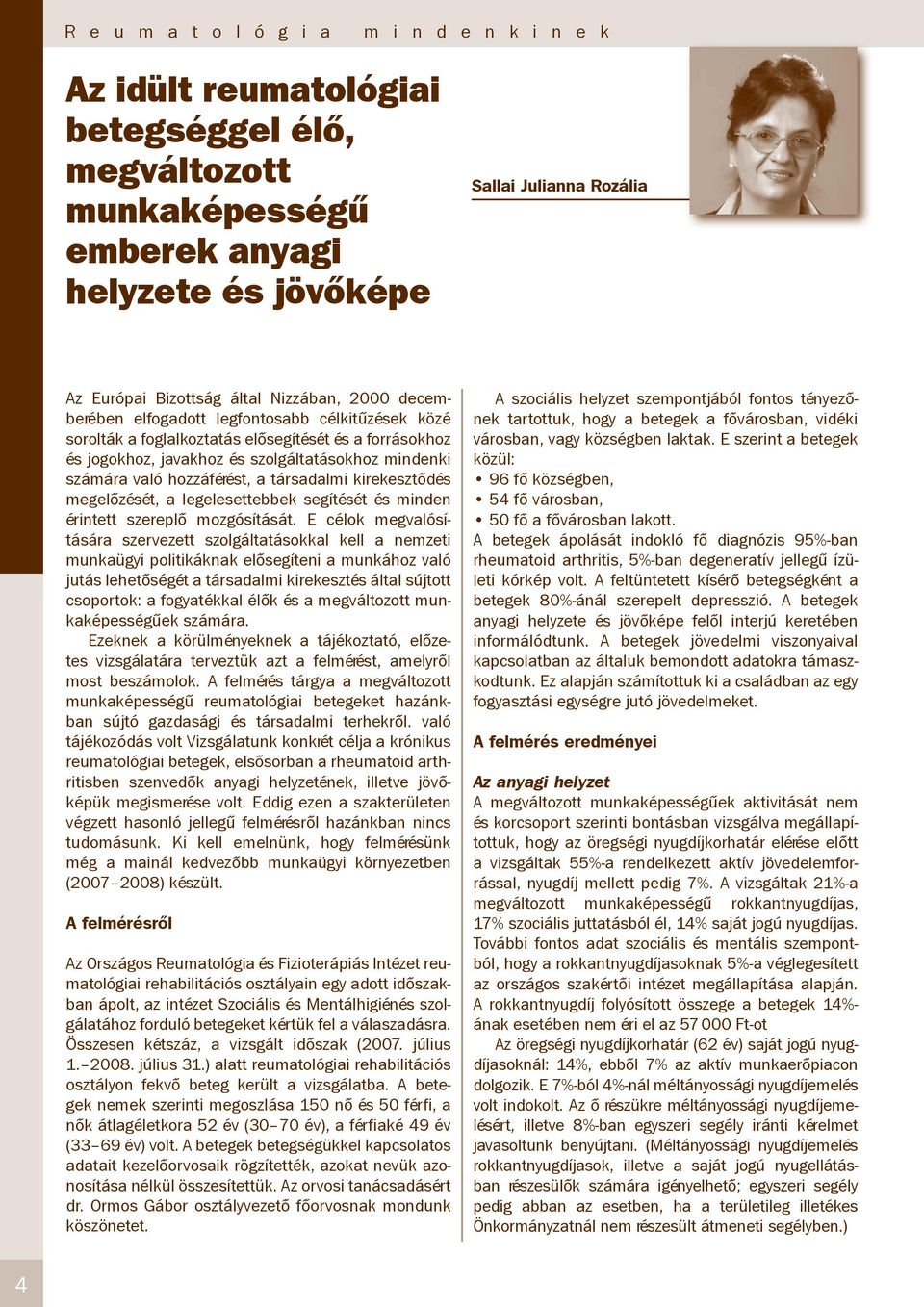 Reumatológia mindenkinek

Az idült reumatológiai betegséggel élő, megváltozott munkaképességű emberek anyagi helyzete és jövőképe

Sallai Julianna Rozália

Az Európai Bizottság által Nizzában, 2000 decemberében elfogadott legfontosabb célkitűzések közé sorolták a foglalkoztatás elősegítését és a forrásokhoz és jogokhoz, javakhoz és szolgáltatásokhoz mindenki számára való hozzáférést, a társadalmi kirekesztődés megelőzését, a legelesettebbek segítését és minden érintett szereplő mozgósítását. E célok megvalósítására szervezett szolgáltatásokkal kell a nemzeti munkaügyi politikáknak elősegíteni a munkához való jutás lehetőségét a társadalmi kirekesztés által sújtott csoportok: a fogyatékkal élők és a megváltozott munkaképességűek számára.

Ezeknek a körülményeknek a tájékoztató, előzetes vizsgálatára terveztük azt a felmérést, amelyről most beszámolok. A felmérés tárgya a megváltozott munkaképességű reumatológiai betegeket hazánkban sújtó gazdasági és társadalmi terhekről. való tájékozódás volt Vizsgálatunk konkrét célja a krónikus reumatológiai betegek, elsősorban a rheumatoid arthritisben szenvedők anyagi helyzetének, illetve jövőképük megismerése volt. Eddig ezen a szakterületen végzett hasonló jellegű felmérésről hazánkban nincs tudomásunk. Ki kell emelnünk, hogy felmérésünk még a mainál kedvezőbb munkaügyi környezetben (2007–2008) készült.

A felmérésről

Az Országos Reumatológia és Fizioterápiás Intézet reumatológiai rehabilitációs osztályain egy adott időszakban ápolt, az intézet Szociális és Mentálhigiénés szolgálatához forduló betegeket kértük fel a válaszadásra. Összesen kétszáz, a vizsgált időszak (2007. július 1.–2008. július 31.) alatt reumatológiai rehabilitációs osztályon fekvő beteg került a vizsgálatba. A betegek nemek szerinti megoszlása 150 nő és 50 férfi, a nők átlagéletkora 52 év (30–70 év), a férfiaké 49 év (33–69 év) volt. A betegek betegségükkel kapcsolatos adatait kezelőorvosaik rögzítették, azokat nevük azonosítása nélkül összesítettük. Az orvosi tanácsadásért dr. Ormos Gábor osztályvezető főorvosnak mondunk köszönetet.

A szociális helyzet szempontjából fontos tényezőnek tartottuk, hogy a betegek a fővárosban, vidéki városban, vagy községben laktak. E szerint a betegek közül:
• 96 fő községben,
• 54 fő városban,
• 50 fő a fővárosban lakott.
A betegek ápolását indokló fő diagnózis 95%-ban rheumatoid arthritis, 5%-ban degeneratív jellegű ízületi kórkép volt. A feltüntetett kísérő betegségként a betegek 80%-ánál szerepelt depresszió. A betegek anyagi helyzete és jövőképe felől interjú keretében informálódtunk. A betegek jövedelmi viszonyaival kapcsolatban az általuk bemondott adatokra támaszkodtunk. Ez alapján számítottuk ki a családban az egy fogyasztási egységre jutó jövedelmeket.

A felmérés eredményei

Az anyagi helyzet
A megváltozott munkaképességűek aktivitását nem és korcsoport szerinti bontásban vizsgálva megállapítottuk, hogy az öregségi nyugdíjkorhatár elérése előtt a vizsgáltak 55%-a rendelkezett aktív jövedelemforrással, nyugdíj mellett pedig 7%. A vizsgáltak 21%-a megváltozott munkaképességű rokkantnyugdíjas, 17% szociális juttatásból él, 14% saját jogú nyugdíjas. További fontos adat szociális és mentális szempontból, hogy a rokkantnyugdíjasoknak 5%-a véglegesített az országos szakértői intézet megállapítása alapján. A rokkantnyugdíj folyósított összege a betegek 14%-ának esetében nem éri el az 57 000 Ft-ot

Az öregségi nyugdíjkorhatár (62 év) saját jogú nyugdíjasoknál: 14%, ebből 7% az aktív munkaerőpiacon dolgozik. E 7%-ból 4%-nál méltányossági nyugdíjemelés volt indokolt. Az ő részükre méltányossági nyugdíjemelésért, illetve 8%-ban egyszeri segély iránti kérelmet javasoltunk benyújtani. (Méltányossági nyugdíjemelés rokkantnyugdíjasok, illetve a saját jogú nyugellátásban részesülők számára igényelhető; egyszeri segély pedig abban az esetben, ha a területileg illetékes Önkormányzatnál nem részesült átmeneti segélyben.)

4